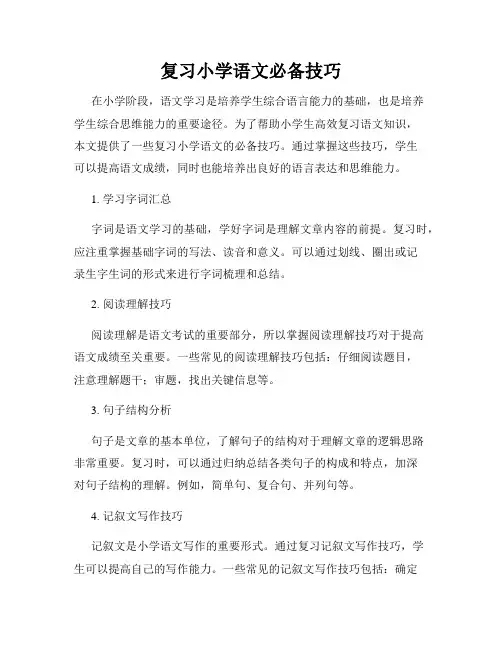 复习小学语文必备技巧

在小学阶段，语文学习是培养学生综合语言能力的基础，也是培养学生综合思维能力的重要途径。为了帮助小学生高效复习语文知识，本文提供了一些复习小学语文的必备技巧。通过掌握这些技巧，学生可以提高语文成绩，同时也能培养出良好的语言表达和思维能力。

1. 学习字词汇总

字词是语文学习的基础，学好字词是理解文章内容的前提。复习时，应注重掌握基础字词的写法、读音和意义。可以通过划线、圈出或记录生字生词的形式来进行字词梳理和总结。

2. 阅读理解技巧

阅读理解是语文考试的重要部分，所以掌握阅读理解技巧对于提高语文成绩至关重要。一些常见的阅读理解技巧包括：仔细阅读题目，注意理解题干；审题，找出关键信息等。

3. 句子结构分析

句子是文章的基本单位，了解句子的结构对于理解文章的逻辑思路非常重要。复习时，可以通过归纳总结各类句子的构成和特点，加深对句子结构的理解。例如，简单句、复合句、并列句等。

4. 记叙文写作技巧

记叙文是小学语文写作的重要形式。通过复习记叙文写作技巧，学生可以提高自己的写作能力。一些常见的记叙文写作技巧包括：确定